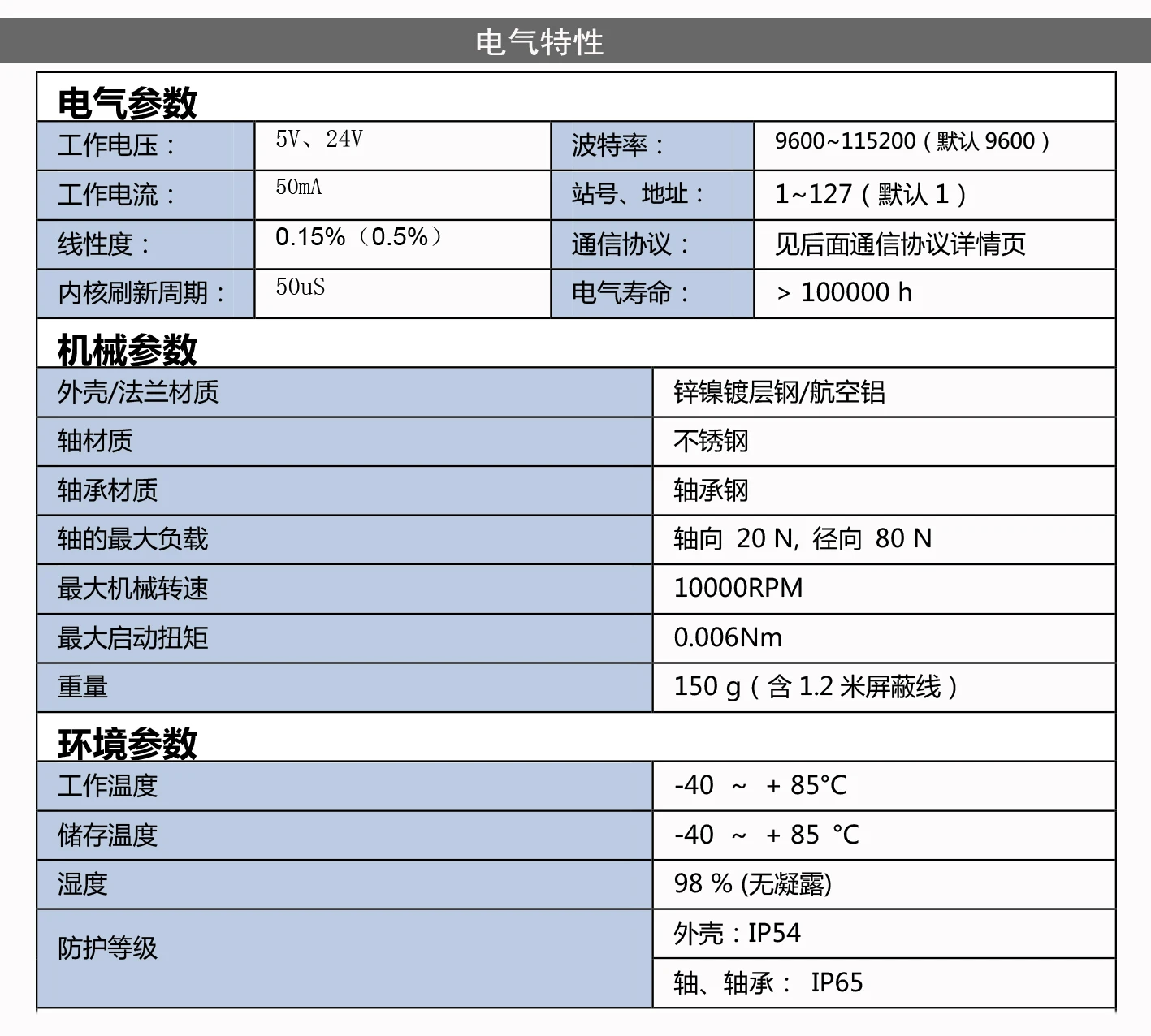 电气特性

电气参数

| 工作电压： | 5V、24V | 波特率： | 9600~115200（默认 9600） |
|---|---|---|---|
| 工作电流： | 50mA | 站号、地址： | 1~127（默认 1） |
| 线性度： | 0.15%（0.5%） | 通信协议： | 见后面通信协议详情页 |
| 内核刷新周期： | 50uS | 电气寿命： | > 100000 h |

机械参数

| 外壳/法兰材质 | 锌镍镀层钢/航空铝 |
|---|---|
| 轴材质 | 不锈钢 |
| 轴承材质 | 轴承钢 |
| 轴的最大负载 | 轴向 20 N, 径向 80 N |
| 最大机械转速 | 10000RPM |
| 最大启动扭矩 | 0.006Nm |
| 重量 | 150 g（含 1.2 米屏蔽线） |

环境参数

| 工作温度 | -40 ~ + 85°C |
|---|---|
| 储存温度 | -40 ~ + 85 °C |
| 湿度 | 98 % (无凝露) |
| 防护等级 | 外壳：IP54 |
| | 轴、轴承： IP65 |